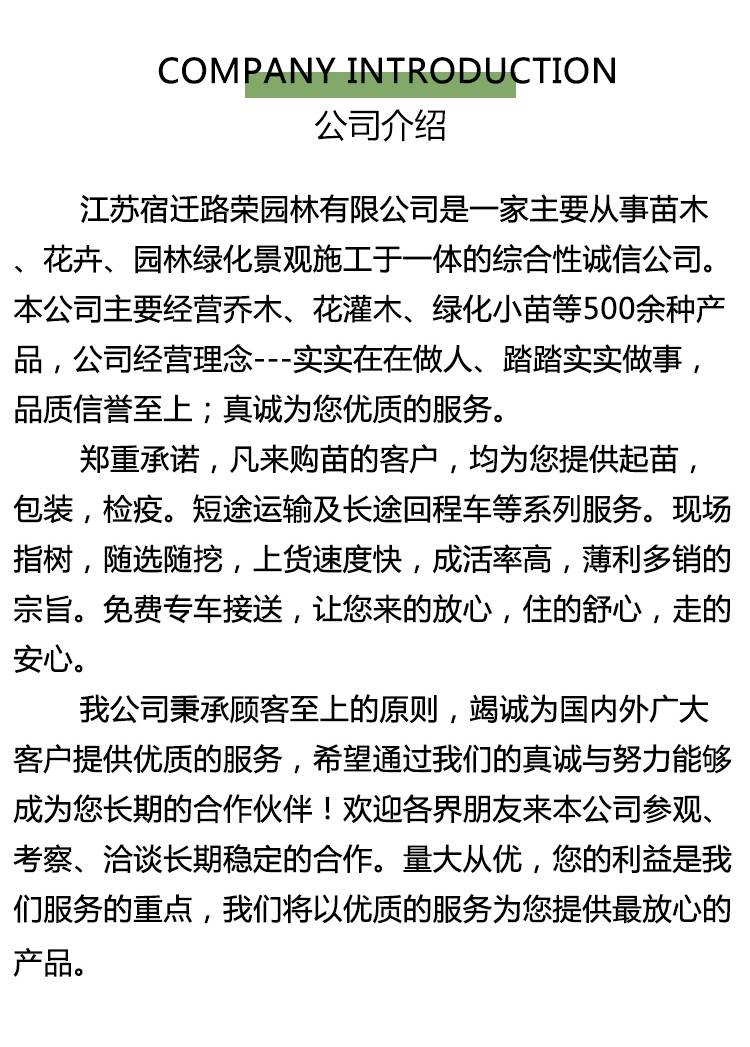 COMPANY INTRODUCTION
公司介绍

江苏宿迁路荣园林有限公司是一家主要从事苗木、花卉、园林绿化景观施工于一体的综合性诚信公司。本公司主要经营乔木、花灌木、绿化小苗等500余种产品，公司经营理念---实实在在做人、踏踏实实做事，品质信誉至上；真诚为您优质的服务。

郑重承诺，凡来购苗的客户，均为您提供起苗，包装，检疫。短途运输及长途回程车等系列服务。现场指树，随选随挖，上货速度快，成活率高，薄利多销的宗旨。免费专车接送，让您来的放心，住的舒心，走的安心。

我公司秉承顾客至上的原则，竭诚为国内外广大客户提供优质的服务，希望通过我们的真诚与努力能够成为您长期的合作伙伴！欢迎各界朋友来本公司参观、考察、洽谈长期稳定的合作。量大从优，您的利益是我们服务的重点，我们将以优质的服务为您提供最放心的产品。